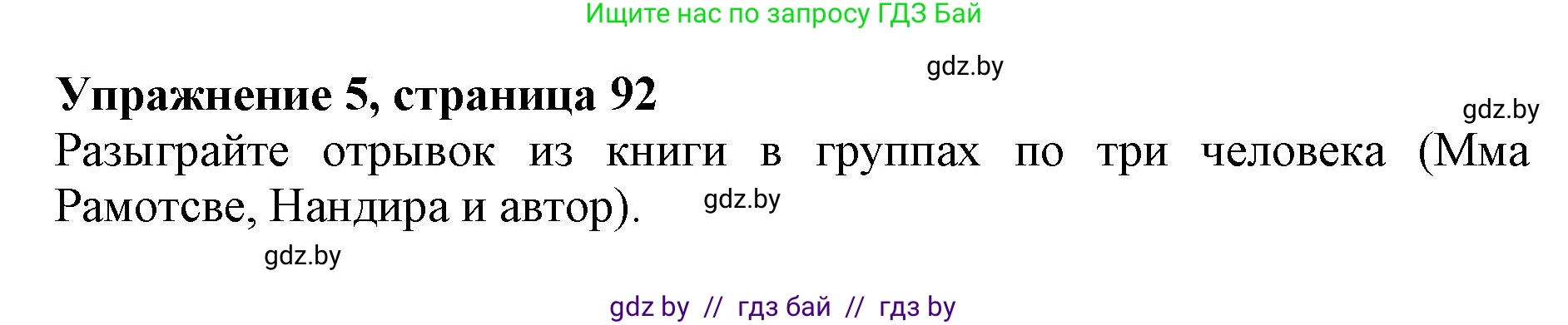 Ищите нас по запросу ГДЗ Бай

gdz.by

Упражнение 5, страница 92

gdz.by

Разыграйте отрывок из книги в группах по три человека (Мма Рамотсве, Нандира и автор).

gdz.by

gdz.by

gdz by // гдз бай // гдз by